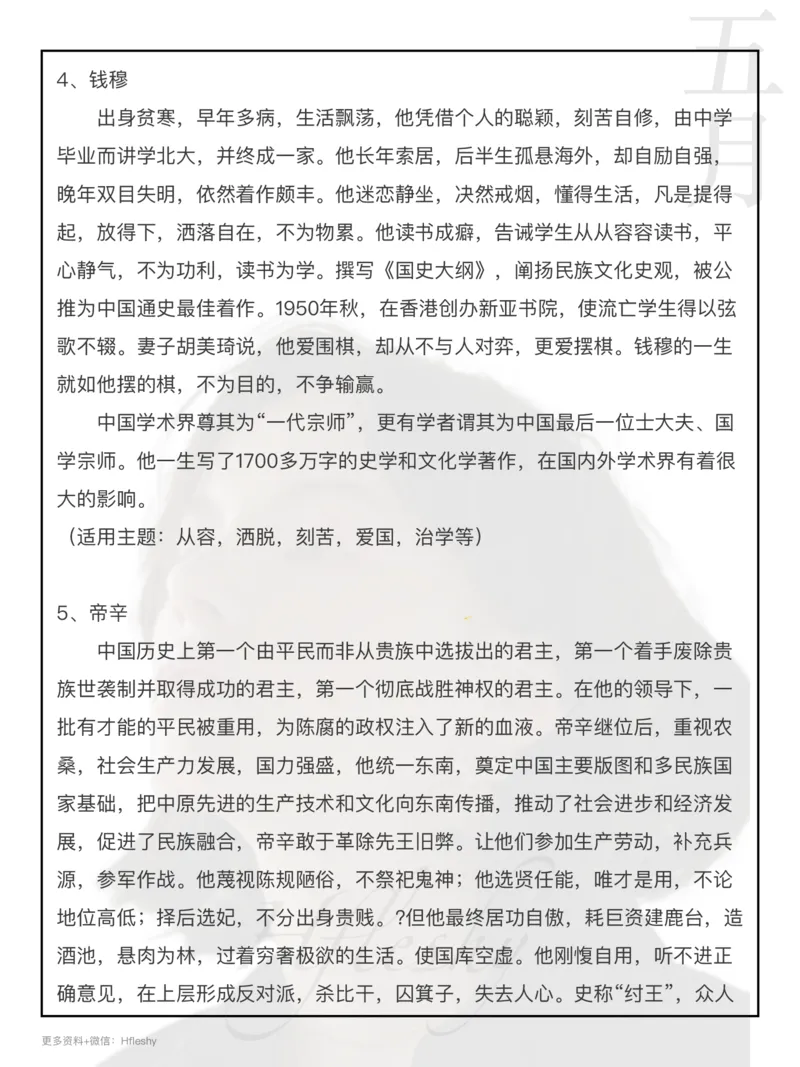 4、钱穆

出身贫寒，早年多病，生活飘荡，他凭借个人的聪颖，刻苦自修，由中学毕业而讲学北大，并终成一家。他长年索居，后半生孤悬海外，却自励自强，晚年双目失明，依然着作颇丰。他迷恋静坐，决然戒烟，懂得生活，凡是提得起，放得下，洒落自在，不为物累。他读书成癖，告诫学生从从容容读书，平心静气，不为功利，读书为学。撰写《国史大纲》，阐扬民族文化史观，被公推为中国通史最佳着作。1950年秋，在香港创办新亚书院，使流亡学生得以弦歌不辍。妻子胡美琦说，他爱围棋，却从不与人对弈，更爱摆棋。钱穆的一生就如他摆的棋，不为目的，不争输赢。

中国学术界尊其为“一代宗师”，更有学者谓其为中国最后一位士大夫、国学宗师。他一生写了1700多万字的史学和文化学著作，在国内外学术界有着很大的影响。

（适用主题：从容，洒脱，刻苦，爱国，治学等）

5、帝辛

中国历史上第一个由平民而非从贵族中选拔出的君主，第一个着手废除贵族世袭制并取得成功的君主，第一个彻底战胜神权的君主。在他的领导下，一批有才能的平民被重用，为陈腐的政权注入了新的血液。帝辛继位后，重视农桑，社会生产力发展，国力强盛，他统一东南，奠定中国主要版图和多民族国家基础，把中原先进的生产技术和文化向东南传播，推动了社会进步和经济发展，促进了民族融合，帝辛敢于革除先王旧弊。让他们参加生产劳动，补充兵源，参军作战。他蔑视陈规陋俗，不祭祀鬼神；他选贤任能，唯才是用，不论地位高低；择后选妃，不分出身贵贱。?但他最终居功自傲，耗巨资建鹿台，造酒池，悬肉为林，过着穷奢极欲的生活。使国库空虚。他刚愎自用，听不进正确意见，在上层形成反对派，杀比干，囚箕子，失去人心。史称“纣王”，众人

更多资料+微信：Hfleshy